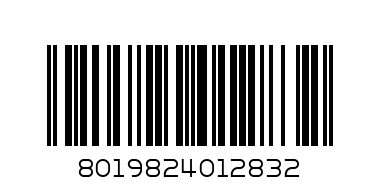 8019824012832